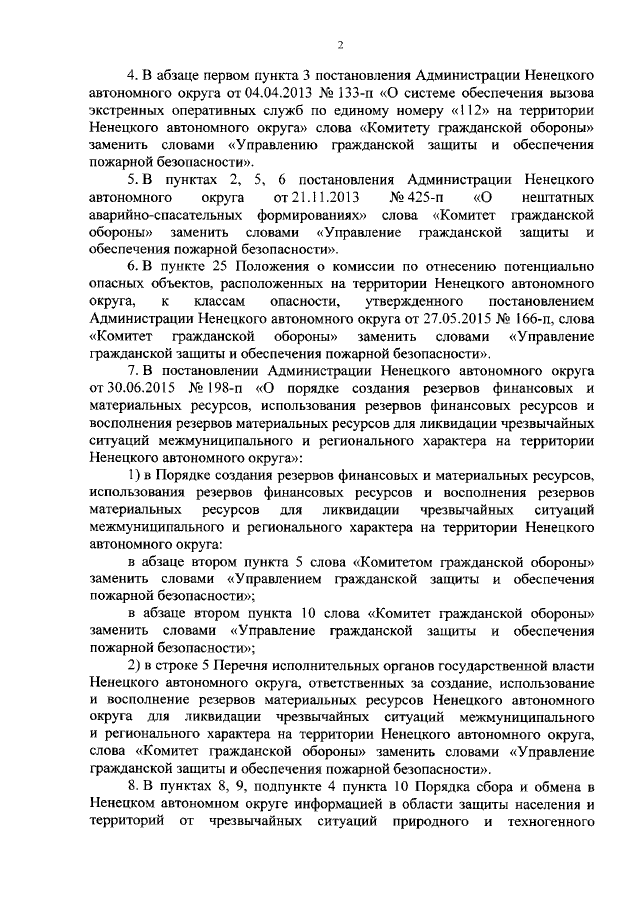 2

4. В абзаце первом пункта 3 постановления Администрации Ненецкого автономного округа от 04.04.2013 № 133-п «О системе обеспечения вызова экстренных оперативных служб по единому номеру «112» на территории Ненецкого автономного округа» слова «Комитету гражданской обороны» заменить словами «Управлению гражданской защиты и обеспечения пожарной безопасности».

5. В пунктах 2, 5, 6 постановления Администрации Ненецкого автономного округа от 21.11.2013 № 425-п «О нештатных аварийно-спасательных формированиях» слова «Комитет гражданской обороны» заменить словами «Управление гражданской защиты и обеспечения пожарной безопасности».

6. В пункте 25 Положения о комиссии по отнесению потенциально опасных объектов, расположенных на территории Ненецкого автономного округа, к классам опасности, утвержденного постановлением Администрации Ненецкого автономного округа от 27.05.2015 № 166-п, слова «Комитет гражданской обороны» заменить словами «Управление гражданской защиты и обеспечения пожарной безопасности».

7. В постановлении Администрации Ненецкого автономного округа от 30.06.2015 № 198-п «О порядке создания резервов финансовых и материальных ресурсов, использования резервов финансовых ресурсов и восполнения резервов материальных ресурсов для ликвидации чрезвычайных ситуаций межмуниципального и регионального характера на территории Ненецкого автономного округа»:

1) в Порядке создания резервов финансовых и материальных ресурсов, использования резервов финансовых ресурсов и восполнения резервов материальных ресурсов для ликвидации чрезвычайных ситуаций межмуниципального и регионального характера на территории Ненецкого автономного округа:

в абзаце втором пункта 5 слова «Комитетом гражданской обороны» заменить словами «Управлением гражданской защиты и обеспечения пожарной безопасности»;

в абзаце втором пункта 10 слова «Комитет гражданской обороны» заменить словами «Управление гражданской защиты и обеспечения пожарной безопасности»;

2) в строке 5 Перечня исполнительных органов государственной власти Ненецкого автономного округа, ответственных за создание, использование и восполнение резервов материальных ресурсов Ненецкого автономного округа для ликвидации чрезвычайных ситуаций межмуниципального и регионального характера на территории Ненецкого автономного округа, слова «Комитет гражданской обороны» заменить словами «Управление гражданской защиты и обеспечения пожарной безопасности».

8. В пунктах 8, 9, подпункте 4 пункта 10 Порядка сбора и обмена в Ненецком автономном округе информацией в области защиты населения и территорий от чрезвычайных ситуаций природного и техногенного